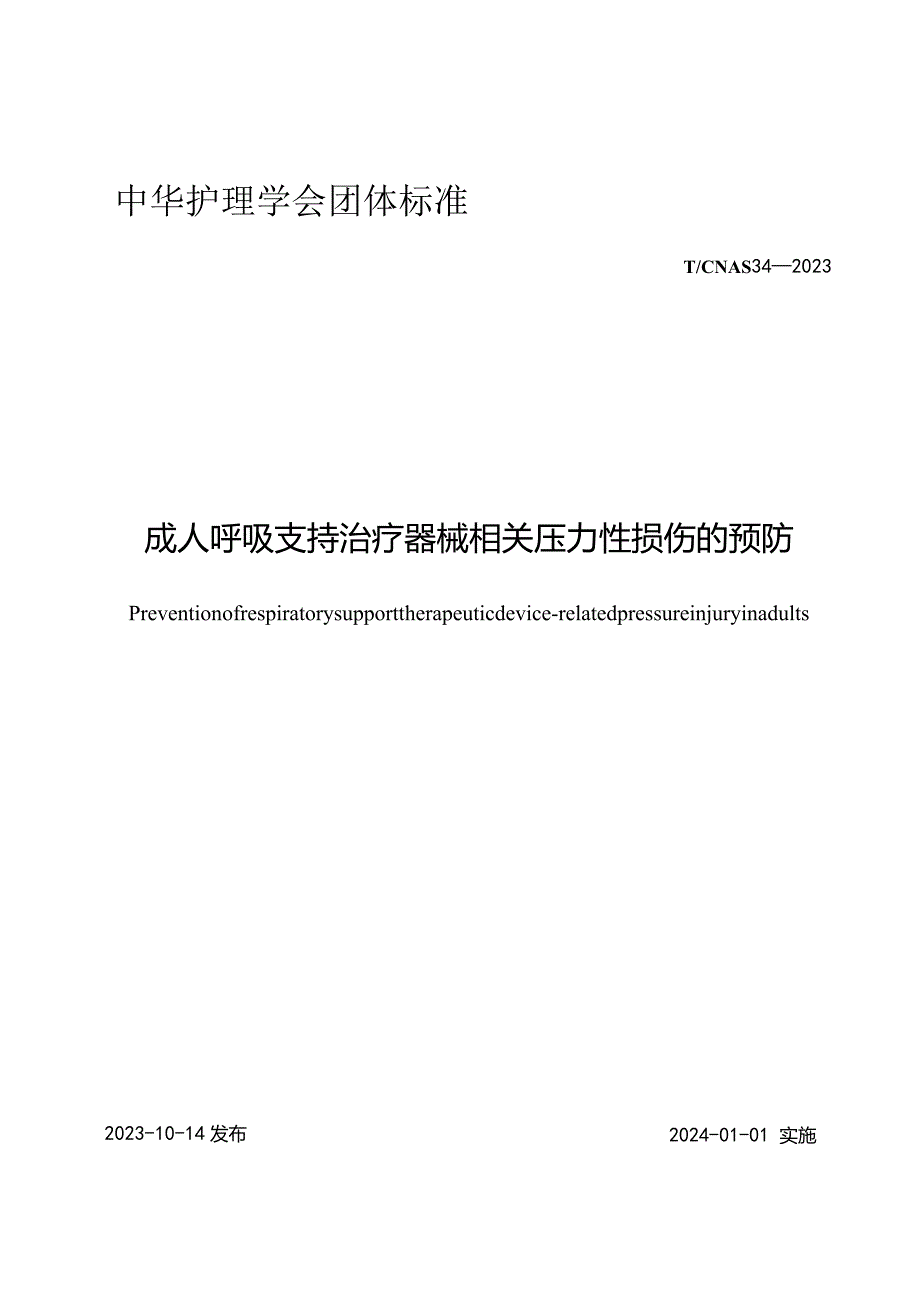 中华护理学会团体标准

T/CNAS34—2023

成人呼吸支持治疗器械相关压力性损伤的预防

Preventionofrespiratorysupporttherapeuticdevice-relatedpressureinjuryinadults

2023-10-14 发布

2024-01-01 实施